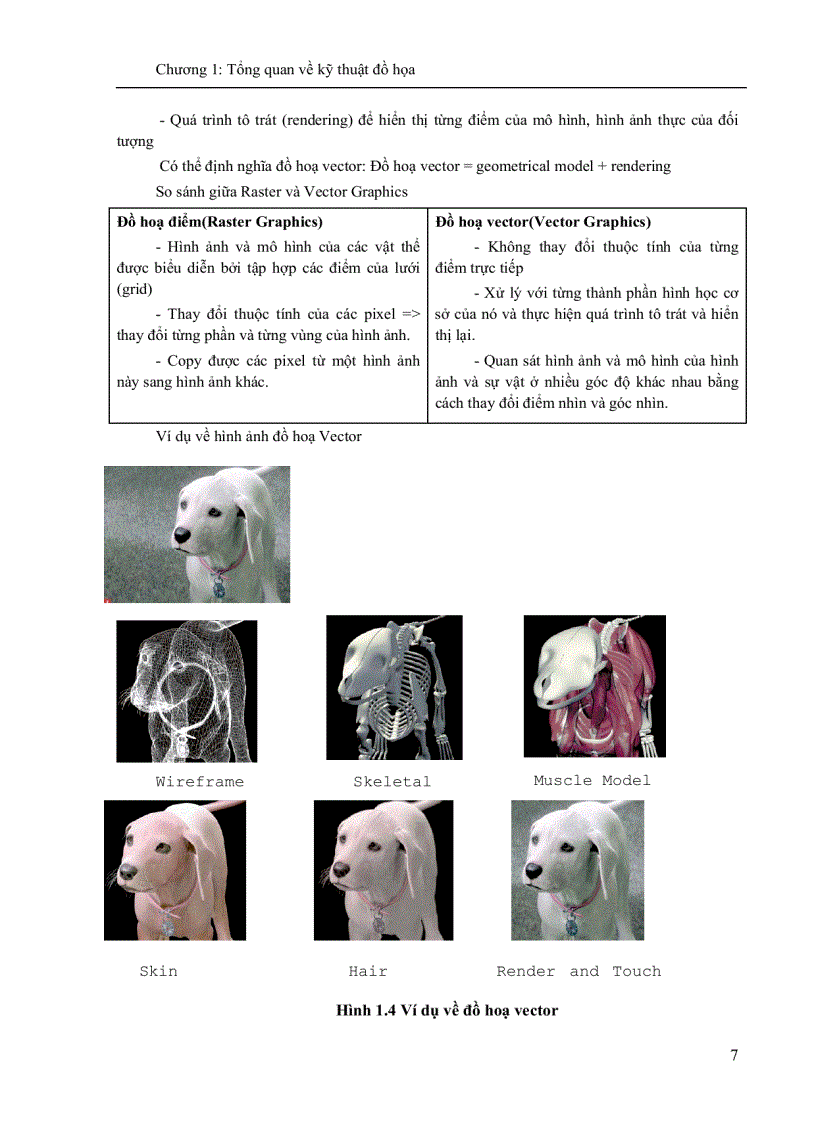 Chương 1: Tổng quan về kỹ thuật đồ họa

- Quá trình tô trát (rendering) để hiển thị từng điểm của mô hình, hình ảnh thực của đối tượng

Có thể định nghĩa đồ hoạ vector: Đồ hoạ vector = geometrical model + rendering

So sánh giữa Raster và Vector Graphics

| Đồ hoạ điểm(Raster Graphics) | Đồ hoạ vector(Vector Graphics) |
|---|---|
| - Hình ảnh và mô hình của các vật thể được biểu diễn bởi tập hợp các điểm của lưới (grid)<br>- Thay đổi thuộc tính của các pixel => thay đổi từng phần và từng vùng của hình ảnh.<br>- Copy được các pixel từ một hình ảnh này sang hình ảnh khác. | - Không thay đổi thuộc tính của từng điểm trực tiếp<br>- Xử lý với từng thành phần hình học cơ sở của nó và thực hiện quá trình tô trát và hiển thị lại.<br>- Quan sát hình ảnh và mô hình của hình ảnh và sự vật ở nhiều góc độ khác nhau bằng cách thay đổi điểm nhìn và góc nhìn. |

Ví dụ về hình ảnh đồ hoạ Vector

Wireframe

Skeletal

Muscle Model

Skin

Hair

Render and Touch

Hình 1.4 Ví dụ về đồ hoạ vector

7